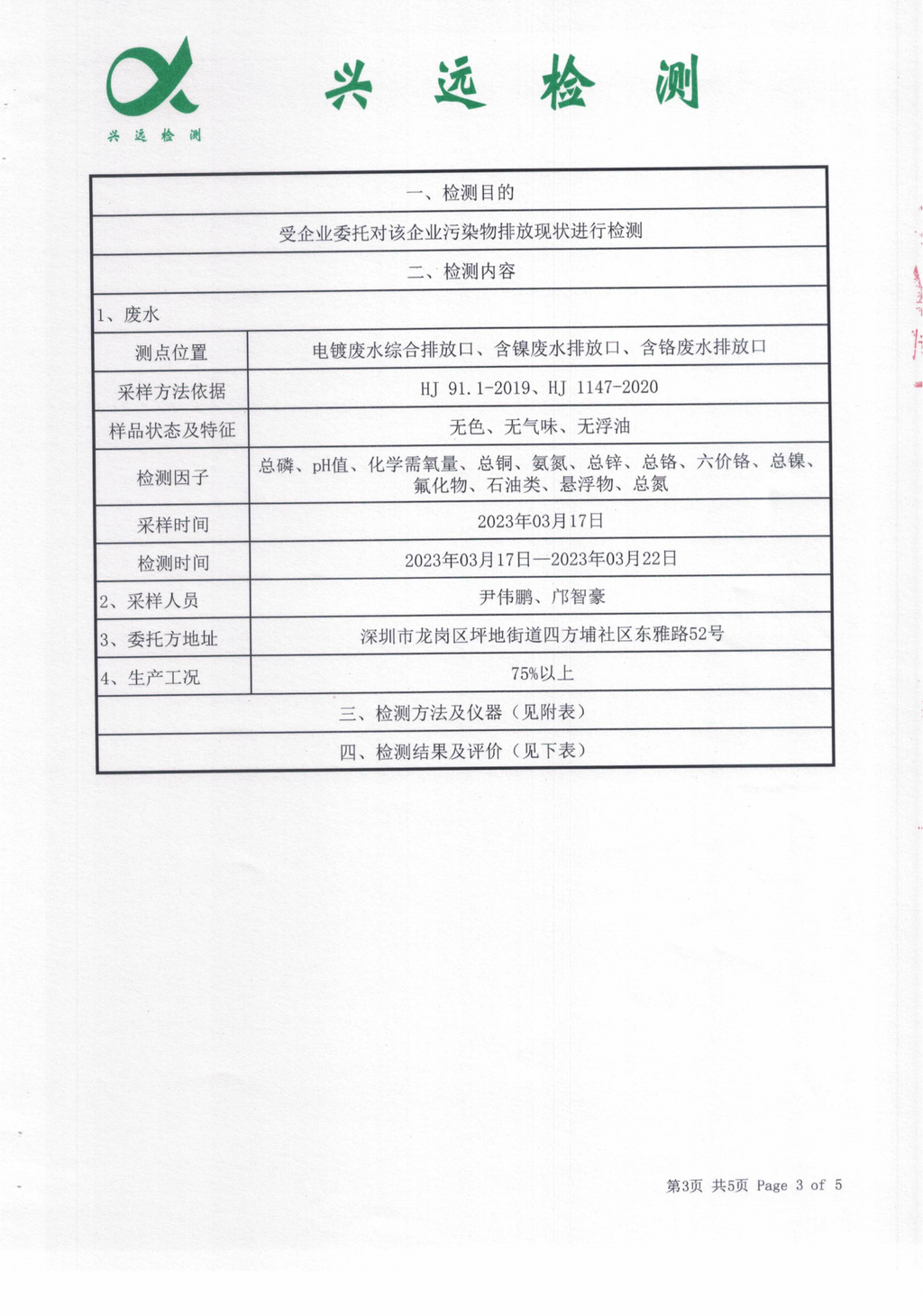 兴远检测

兴远检测

| 一、检测目的 | |
|---|---|
| 受企业委托对该企业污染物排放现状进行检测 | |
| 二、检测内容 | |
| 1、废水 | |
| 测点位置 | 电镀废水综合排放口、含镍废水排放口、含铬废水排放口 |
| 采样方法依据 | HJ 91.1-2019、HJ 1147-2020 |
| 样品状态及特征 | 无色、无气味、无浮油 |
| 检测因子 | 总磷、pH值、化学需氧量、总铜、氨氮、总锌、总铬、六价铬、总镍、氟化物、石油类、悬浮物、总氮 |
| 采样时间 | 2023年03月17日 |
| 检测时间 | 2023年03月17日—2023年03月22日 |
| 2、采样人员 | 尹伟鹏、邝智豪 |
| 3、委托方地址 | 深圳市龙岗区坪地街道四方埔社区东雅路52号 |
| 4、生产工况 | 75%以上 |
| 三、检测方法及仪器（见附表） | |
| 四、检测结果及评价（见下表） | |

第3页 共5页 Page 3 of 5